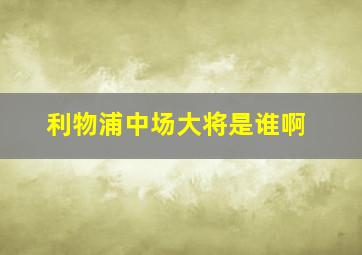 利物浦中场大将是谁啊